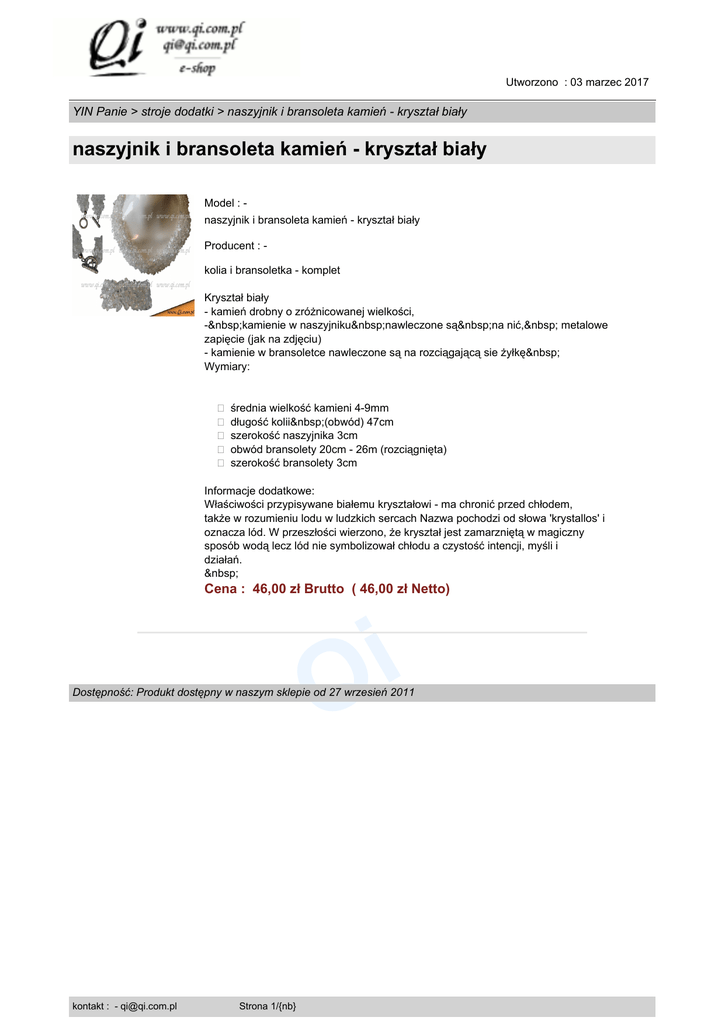 Qi www.qi.com.pl qi@qi.com.pl e-shop

Utworzono : 03 marzec 2017

YIN Panie > stroje dodatki > naszyjnik i bransoleta kamień - kryształ biały

naszyjnik i bransoleta kamień - kryształ biały

Model : -
naszyjnik i bransoleta kamień - kryształ biały

Producent : -

kolia i bransoletka - komplet

Kryształ biały
- kamień drobny o zróżnicowanej wielkości,
-&nbsp;kamienie w naszyjniku&nbsp;nawleczone są&nbsp;na nić,&nbsp; metalowe zapięcie (jak na zdjęciu)
- kamienie w bransoletce nawleczone są na rozciągającą sie żyłkę&nbsp;
Wymiary:

średnia wielkość kamieni 4-9mm
długość kolii&nbsp;(obwód) 47cm
szerokość naszyjnika 3cm
obwód bransolety 20cm - 26m (rozciągnięta)
szerokość bransolety 3cm

Informacje dodatkowe:
Właściwości przypisywane białemu kryształowi - ma chronić przed chłodem, także w rozumieniu lodu w ludzkich sercach Nazwa pochodzi od słowa 'krystallos' i oznacza lód. W przeszłości wierzono, że kryształ jest zamarzniętą w magiczny sposób wodą lecz lód nie symbolizował chłodu a czystość intencji, myśli i działań.
&nbsp;
Cena : 46,00 zł Brutto ( 46,00 zł Netto)

Qi

Dostępność: Produkt dostępny w naszym sklepie od 27 wrzesień 2011

kontakt : - qi@qi.com.pl Strona 1/{nb}